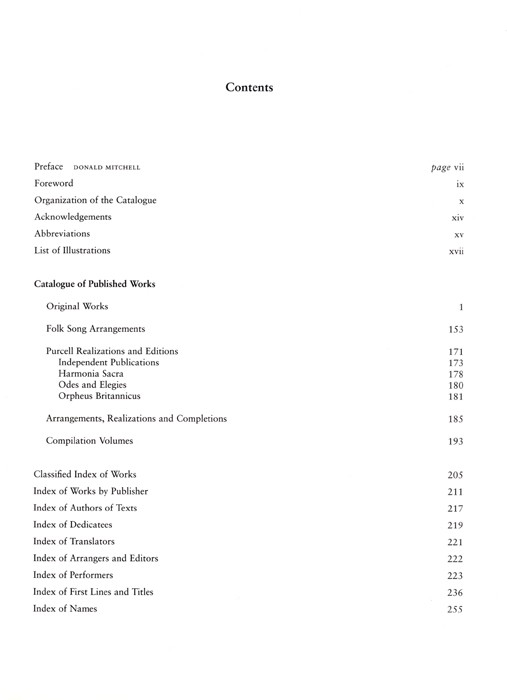 Contents

Preface DONALD MITCHELL page vii
Foreword ix
Organization of the Catalogue x
Acknowledgements xiv
Abbreviations xv
List of Illustrations xvii

Catalogue of Published Works

Original Works 1

Folk Song Arrangements 153

Purcell Realizations and Editions 171
Independent Publications 173
Harmonia Sacra 178
Odes and Elegies 180
Orpheus Britannicus 181

Arrangements, Realizations and Completions 185

Compilation Volumes 193

Classified Index of Works 205
Index of Works by Publisher 211
Index of Authors of Texts 217
Index of Dedicatees 219
Index of Translators 221
Index of Arrangers and Editors 222
Index of Performers 223
Index of First Lines and Titles 236
Index of Names 255